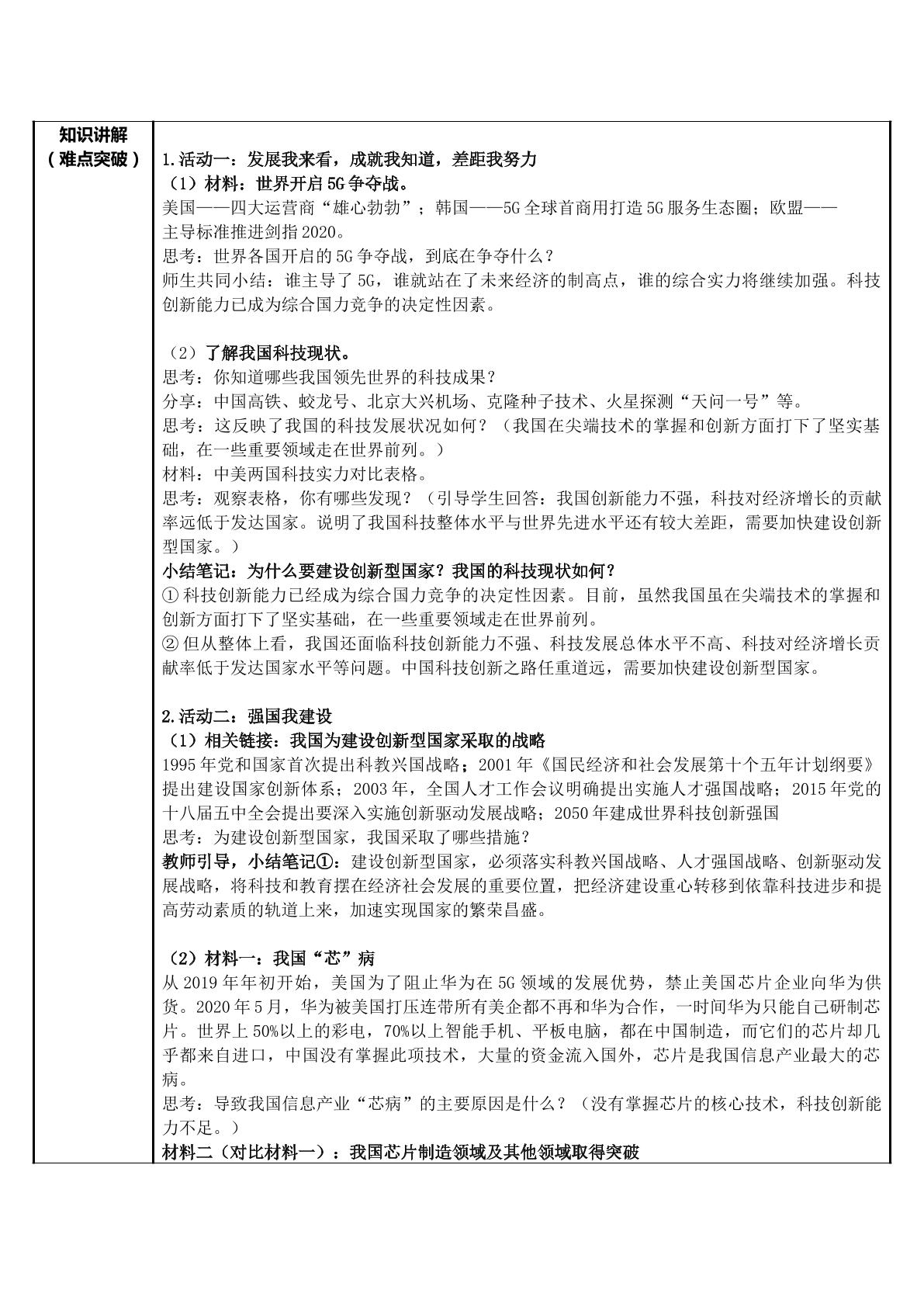 知识讲解
（难点突破）

1.活动一：发展我来看，成就我知道，差距我努力

（1）材料：世界开启5G争夺战。
美国——四大运营商“雄心勃勃”；韩国——5G全球首商用打造5G服务生态圈；欧盟——主导标准推进剑指2020。
思考：世界各国开启的5G争夺战，到底在争夺什么？
师生共同小结：谁主导了5G，谁就站在了未来经济的制高点，谁的综合实力将继续加强。科技创新能力已成为综合国力竞争的决定性因素。

（2）了解我国科技现状。
思考：你知道哪些我国领先世界的科技成果？
分享：中国高铁、蛟龙号、北京大兴机场、克隆种子技术、火星探测“天问一号”等。
思考：这反映了我国的科技发展状况如何？（我国在尖端技术的掌握和创新方面打下了坚实基础，在一些重要领域走在世界前列。）
材料：中美两国科技实力对比表格。
思考：观察表格，你有哪些发现？（引导学生回答：我国创新能力不强，科技对经济增长的贡献率远低于发达国家。说明了我国科技整体水平与世界先进水平还有较大差距，需要加快建设创新型国家。）
小结笔记：为什么要建设创新型国家？我国的科技现状如何？
①科技创新能力已经成为综合国力竞争的决定性因素。目前，虽然我国虽在尖端技术的掌握和创新方面打下了坚实基础，在一些重要领域走在世界前列。
②但从整体上看，我国还面临科技创新能力不强、科技发展总体水平不高、科技对经济增长贡献率低于发达国家水平等问题。中国科技创新之路任重道远，需要加快建设创新型国家。

2.活动二：强国我建设
（1）相关链接：我国为建设创新型国家采取的战略
1995年党和国家首次提出科教兴国战略；2001年《国民经济和社会发展第十个五年计划纲要》提出建设国家创新体系；2003年，全国人才工作会议明确提出实施人才强国战略；2015年党的十八届五中全会提出要深入实施创新驱动发展战略；2050年建成世界科技创新强国
思考：为建设创新型国家，我国采取了哪些措施？
教师引导，小结笔记①：建设创新型国家，必须落实科教兴国战略、人才强国战略、创新驱动发展战略，将科技和教育摆在经济社会发展的重要位置，把经济建设重心转移到依靠科技进步和提高劳动素质的轨道上来，加速实现国家的繁荣昌盛。

（2）材料一：我国“芯”病
从2019年年初开始，美国为了阻止华为在5G领域的发展优势，禁止美国芯片企业向华为供货。2020年5月，华为被美国打压连带所有美企都不再和华为合作，一时间华为只能自己研制芯片。世界上50%以上的彩电，70%以上智能手机、平板电脑，都在中国制造，而它们的芯片却几乎都来自进口，中国没有掌握此项技术，大量的资金流入国外，芯片是我国信息产业最大的芯病。
思考：导致我国信息产业“芯病”的主要原因是什么？（没有掌握芯片的核心技术，科技创新能力不足。）
材料二（对比材料一）：我国芯片制造领域及其他领域取得突破